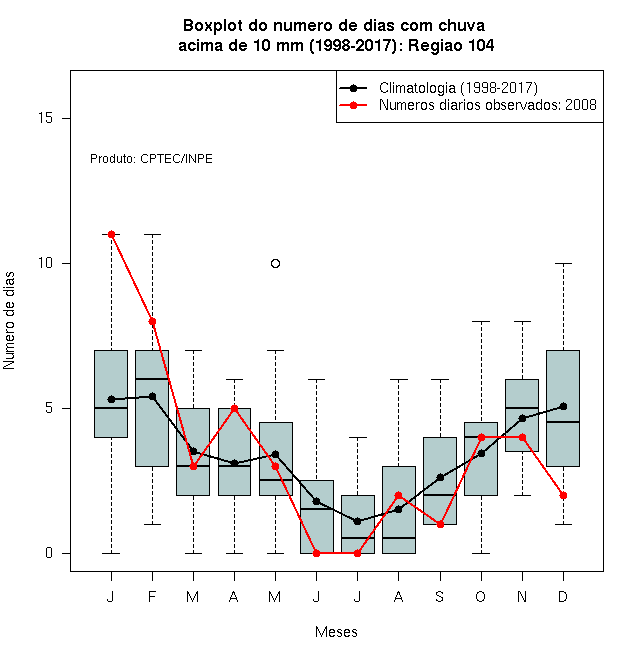 Boxplot do numero de dias com chuva acima de 10 mm (1998-2017): Regiao 104

Climatologia (1998-2017)
Numeros diarios observados: 2008

Produto: CPTEC/INPE

Numero de dias

15
10
5
0

J F M A M J J A S O N D

Meses